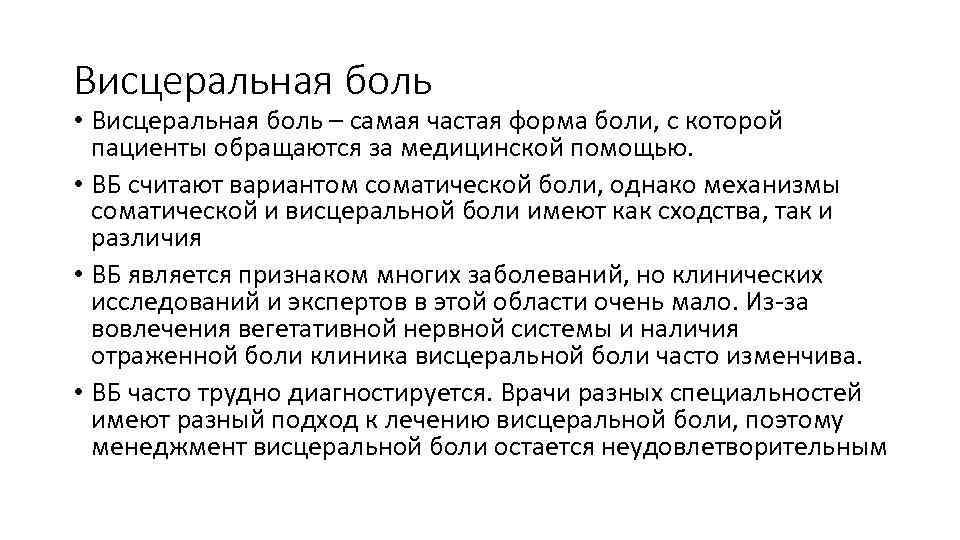 Висцеральная боль

• Висцеральная боль – самая частая форма боли, с которой пациенты обращаются за медицинской помощью.
• ВБ считают вариантом соматической боли, однако механизмы соматической и висцеральной боли имеют как сходства, так и различия
• ВБ является признаком многих заболеваний, но клинических исследований и экспертов в этой области очень мало. Из-за вовлечения вегетативной нервной системы и наличия отраженной боли клиника висцеральной боли часто изменчива.
• ВБ часто трудно диагностируется. Врачи разных специальностей имеют разный подход к лечению висцеральной боли, поэтому менеджмент висцеральной боли остается неудовлетворительным